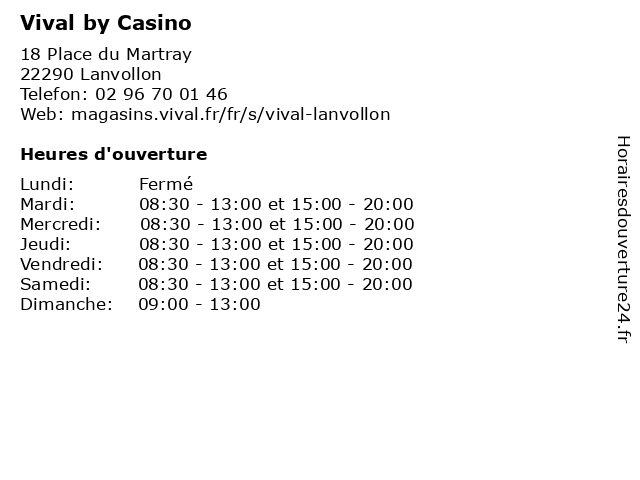 Vival by Casino

18 Place du Martray
22290 Lanvollon
Telefon: 02 96 70 01 46
Web: magasins.vival.fr/fr/s/vival-lanvollon

Heures d'ouverture

| | |
|---|---|
| Lundi: | Fermé |
| Mardi: | 08:30 - 13:00 et 15:00 - 20:00 |
| Mercredi: | 08:30 - 13:00 et 15:00 - 20:00 |
| Jeudi: | 08:30 - 13:00 et 15:00 - 20:00 |
| Vendredi: | 08:30 - 13:00 et 15:00 - 20:00 |
| Samedi: | 08:30 - 13:00 et 15:00 - 20:00 |
| Dimanche: | 09:00 - 13:00 |

Horairesdouverture24.fr